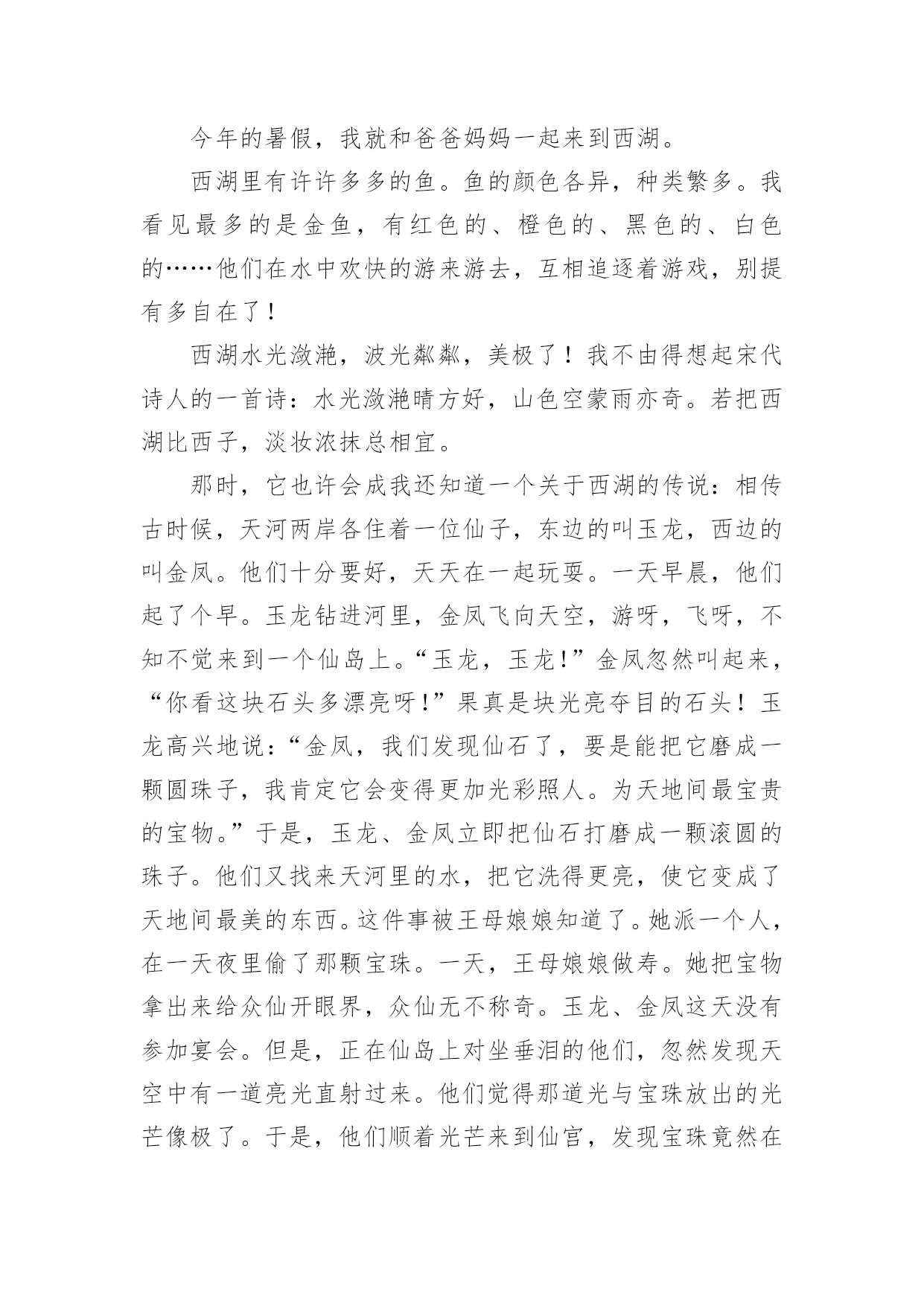 今年的暑假，我就和爸爸妈妈一起来到西湖。

西湖里有许许多多的鱼。鱼的颜色各异，种类繁多。我看见最多的是金鱼，有红色的、橙色的、黑色的、白色的……他们在水中欢快的游来游去，互相追逐着游戏，别提有多自在了！

西湖水光潋滟，波光粼粼，美极了！我不由得想起宋代诗人的一首诗：水光潋滟晴方好，山色空蒙雨亦奇。若把西湖比西子，淡妆浓抹总相宜。

那时，它也许会成我还知道一个关于西湖的传说：相传古时候，天河两岸各住着一位仙子，东边的叫玉龙，西边的叫金凤。他们十分要好，天天在一起玩耍。一天早晨，他们起了个早。玉龙钻进河里，金凤飞向天空，游呀，飞呀，不知不觉来到一个仙岛上。“玉龙，玉龙！”金凤忽然叫起来，“你看这块石头多漂亮呀！”果真是块光亮夺目的石头！玉龙高兴地说：“金凤，我们发现仙石了，要是能把它磨成一颗圆珠子，我肯定它会变得更加光彩照人。为天地间最宝贵的宝物。”于是，玉龙、金凤立即把仙石打磨成一颗滚圆的珠子。他们又找来天河里的水，把它洗得更亮，使它变成了天地间最美的东西。这件事被王母娘娘知道了。她派一个人，在一天夜里偷了那颗宝珠。一天，王母娘娘做寿。她把宝物拿出来给众仙开眼界，众仙无不称奇。玉龙、金凤这天没有参加宴会。但是，正在仙岛上对坐垂泪的他们，忽然发现天空中有一道亮光直射过来。他们觉得那道光与宝珠放出的光芒像极了。于是，他们顺着光芒来到仙宫，发现宝珠竟然在